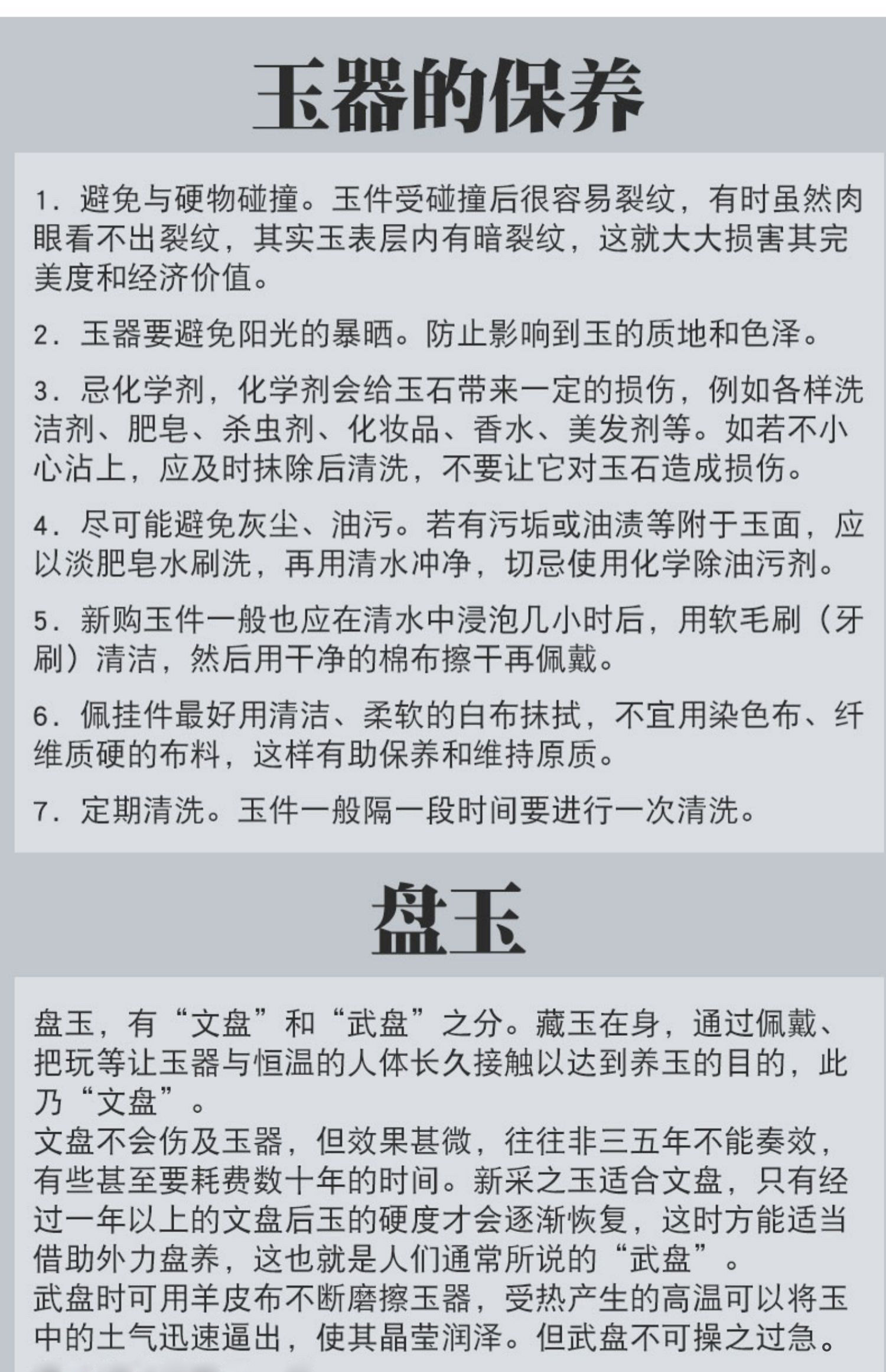 玉器的保养

1.避免与硬物碰撞。玉件受碰撞后很容易裂纹，有时虽然肉眼看不出裂纹，其实玉表层内有暗裂纹，这就大大损害其完美度和经济价值。

2.玉器要避免阳光的暴晒。防止影响到玉的质地和色泽。

3.忌化学剂，化学剂会给玉石带来一定的损伤，例如各样洗洁剂、肥皂、杀虫剂、化妆品、香水、美发剂等。如若不小心沾上，应及时抹除后清洗，不要让它对玉石造成损伤。

4.尽可能避免灰尘、油污。若有污垢或油渍等附于玉面，应以淡肥皂水刷洗，再用清水冲净，切忌使用化学除油污剂。

5.新购玉件一般也应在清水中浸泡几小时后，用软毛刷（牙刷）清洁，然后用干净的棉布擦干再佩戴。

6.佩挂件最好用清洁、柔软的白布抹拭，不宜用染色布、纤维质硬的布料，这样有助保养和维持原质。

7.定期清洗。玉件一般隔一段时间要进行一次清洗。

盘玉

盘玉，有“文盘”和“武盘”之分。藏玉在身，通过佩戴、把玩等让玉器与恒温的人体长久接触以达到养玉的目的，此乃“文盘”。
文盘不会伤及玉器，但效果甚微，往往非三五年不能奏效，有些甚至要耗费数十年的时间。新采之玉适合文盘，只有经过一年以上的文盘后玉的硬度才会逐渐恢复，这时方能适当借助外力盘养，这也就是人们通常所说的“武盘”。
武盘时可用羊皮布不断磨擦玉器，受热产生的高温可以将玉中的土气迅速逼出，使其晶莹润泽。但武盘不可操之过急。